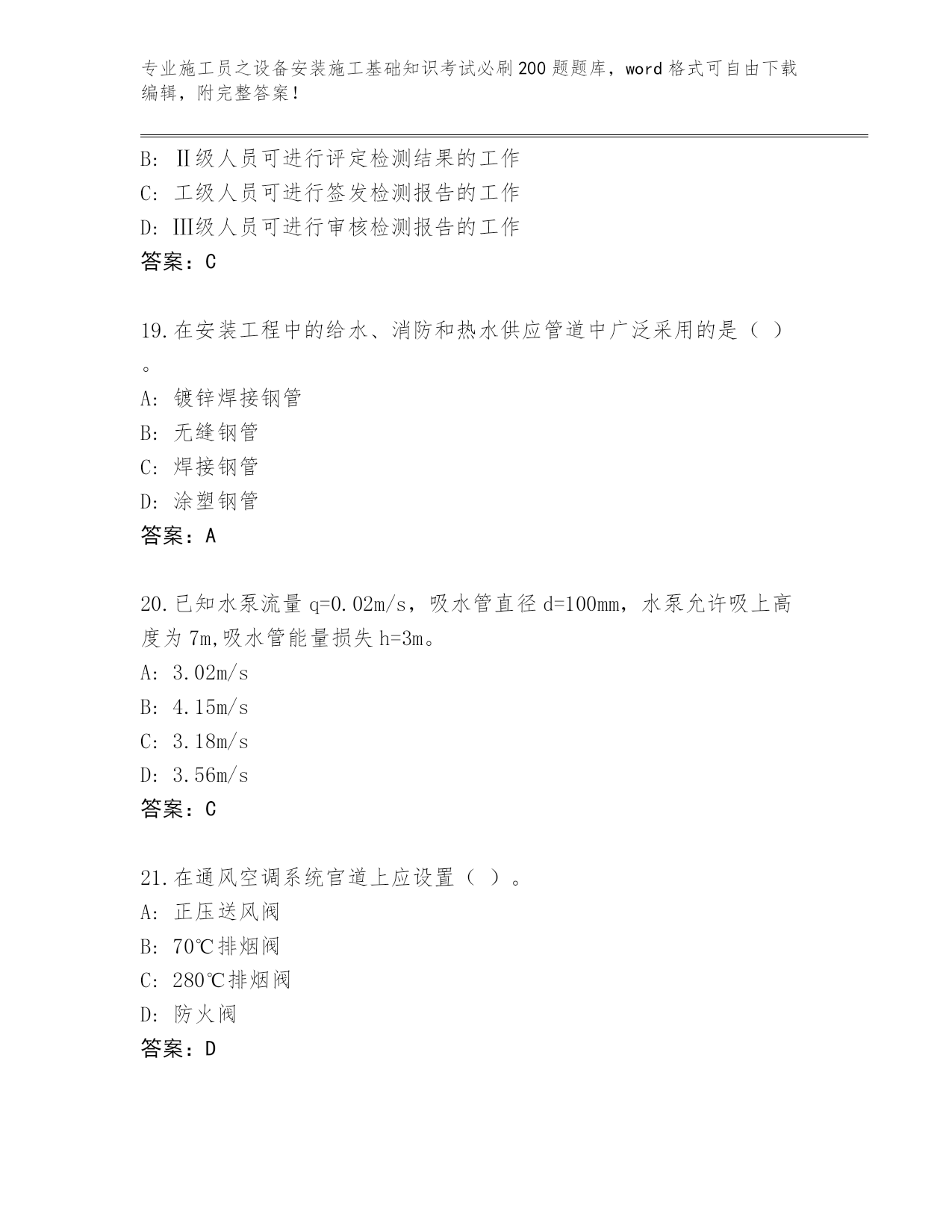 专业施工员之设备安装施工基础知识考试必刷200题题库，word格式可自由下载编辑，附完整答案！

B: Ⅱ级人员可进行评定检测结果的工作
C: 工级人员可进行签发检测报告的工作
D: Ⅲ级人员可进行审核检测报告的工作
答案：C

19.在安装工程中的给水、消防和热水供应管道中广泛采用的是（ ）。
A: 镀锌焊接钢管
B: 无缝钢管
C: 焊接钢管
D: 涂塑钢管
答案：A

20.已知水泵流量q=0.02m/s，吸水管直径d=100mm，水泵允许吸上高度为7m,吸水管能量损失h=3m。
A: 3.02m/s
B: 4.15m/s
C: 3.18m/s
D: 3.56m/s
答案：C

21.在通风空调系统官道上应设置（ ）。
A: 正压送风阀
B: 70℃排烟阀
C: 280℃排烟阀
D: 防火阀
答案：D